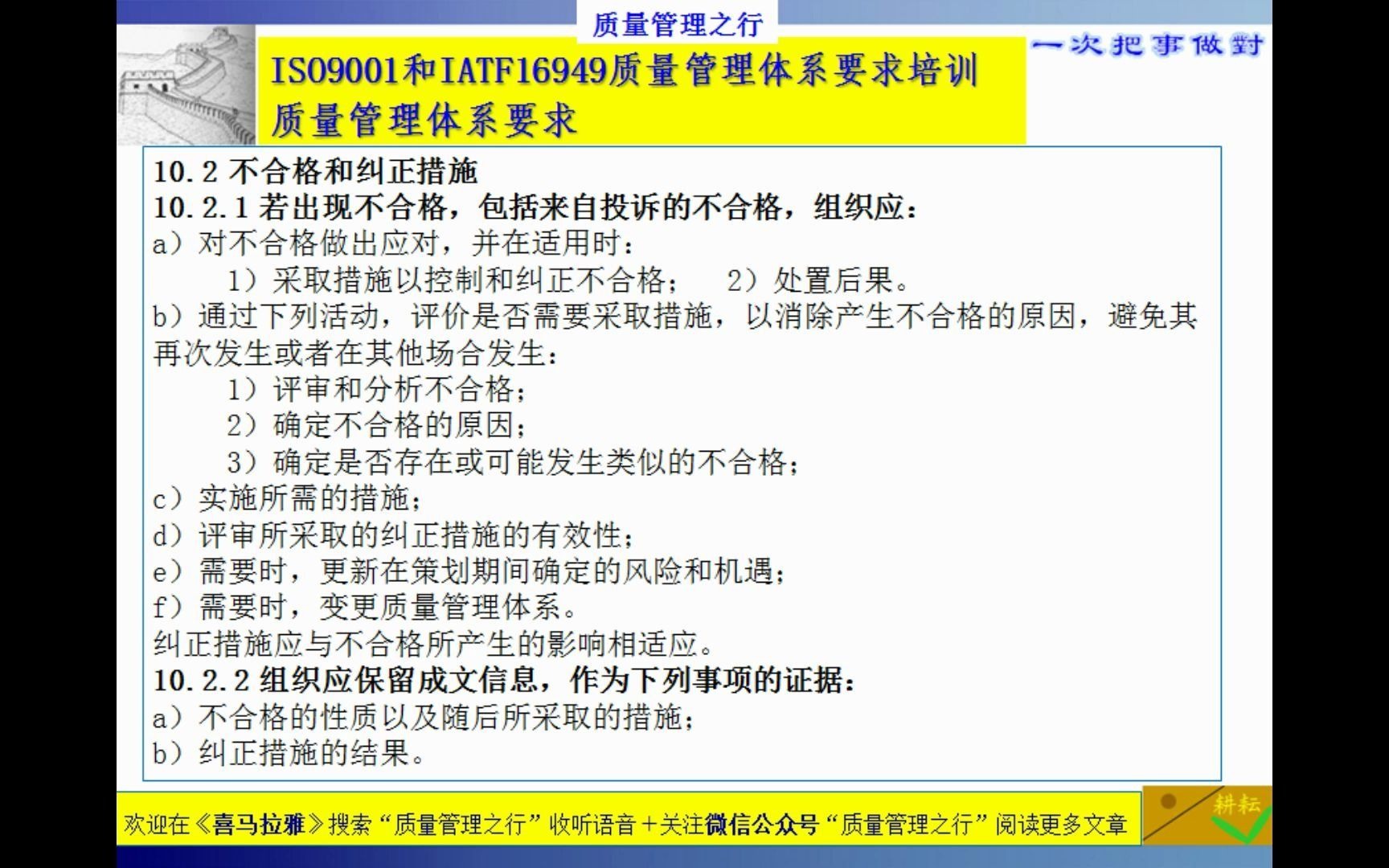 质量管理之行

一次把事做對

ISO9001和IATF16949质量管理体系要求培训
质量管理体系要求

10.2 不合格和纠正措施
10.2.1 若出现不合格，包括来自投诉的不合格，组织应：
a）对不合格做出应对，并在适用时：
1）采取措施以控制和纠正不合格；　2）处置后果。
b）通过下列活动，评价是否需要采取措施，以消除产生不合格的原因，避免其再次发生或者在其他场合发生：
1）评审和分析不合格；
2）确定不合格的原因；
3）确定是否存在或可能发生类似的不合格；
c）实施所需的措施；
d）评审所采取的纠正措施的有效性；
e）需要时，更新在策划期间确定的风险和机遇；
f）需要时，变更质量管理体系。
纠正措施应与不合格所产生的影响相适应。
10.2.2 组织应保留成文信息，作为下列事项的证据：
a）不合格的性质以及随后所采取的措施；
b）纠正措施的结果。

欢迎在《喜马拉雅》搜索“质量管理之行”收听语音＋关注微信公众号“质量管理之行”阅读更多文章

耕耘